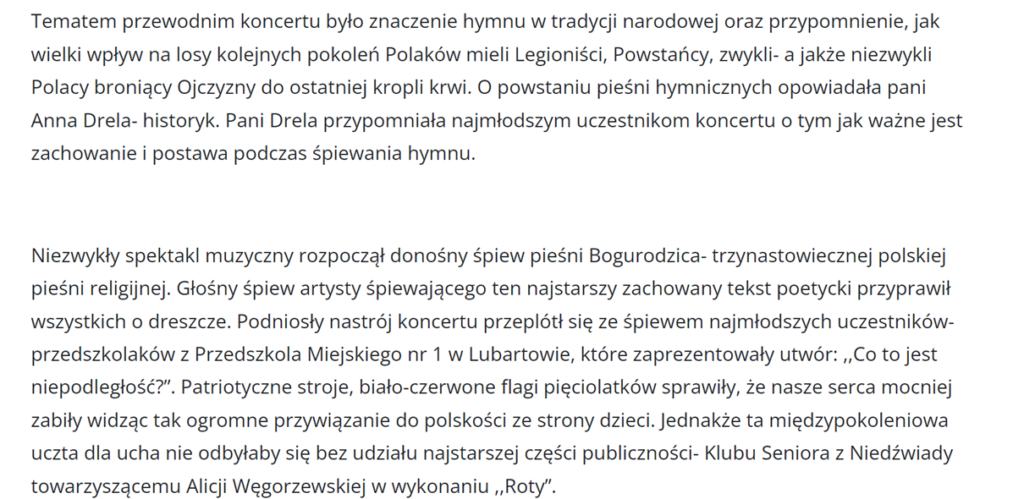 Tematem przewodnim koncertu było znaczenie hymnu w tradycji narodowej oraz przypomnienie, jak wielki wpływ na losy kolejnych pokoleń Polaków mieli Legioniści, Powstańcy, zwykli- a jakże niezwykli Polacy broniący Ojczyzny do ostatniej kropli krwi. O powstaniu pieśni hymnicznych opowiadała pani Anna Drela- historyk. Pani Drela przypomniała najmłodszym uczestnikom koncertu o tym jak ważne jest zachowanie i postawa podczas śpiewania hymnu.

Niezwykły spektakl muzyczny rozpoczął donośny śpiew pieśni Bogurodzica- trzynastowiecznej polskiej pieśni religijnej. Głośny śpiew artysty śpiewającego ten najstarszy zachowany tekst poetycki przyprawił wszystkich o dreszcze. Podniosły nastrój koncertu przeplótł się ze śpiewem najmłodszych uczestników- przedszkolaków z Przedszkola Miejskiego nr 1 w Lubartowie, które zaprezentowały utwór: ,,Co to jest niepodległość?". Patriotyczne stroje, biało-czerwone flagi pięciolatków sprawiły, że nasze serca mocniej zabiły widząc tak ogromne przywiązanie do polskości ze strony dzieci. Jednakże ta międzypokoleniowa uczta dla ucha nie odbyłaby się bez udziału najstarszej części publiczności- Klubu Seniora z Niedźwiady towarzyszącemu Alicji Węgorzewskiej w wykonaniu ,,Roty".